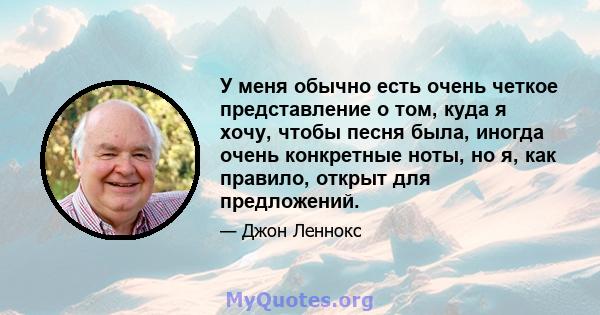 У меня обычно есть очень четкое представление о том, куда я хочу, чтобы песня была, иногда очень конкретные ноты, но я, как правило, открыт для предложений.

— Джон Леннокс

MyQuotes.org